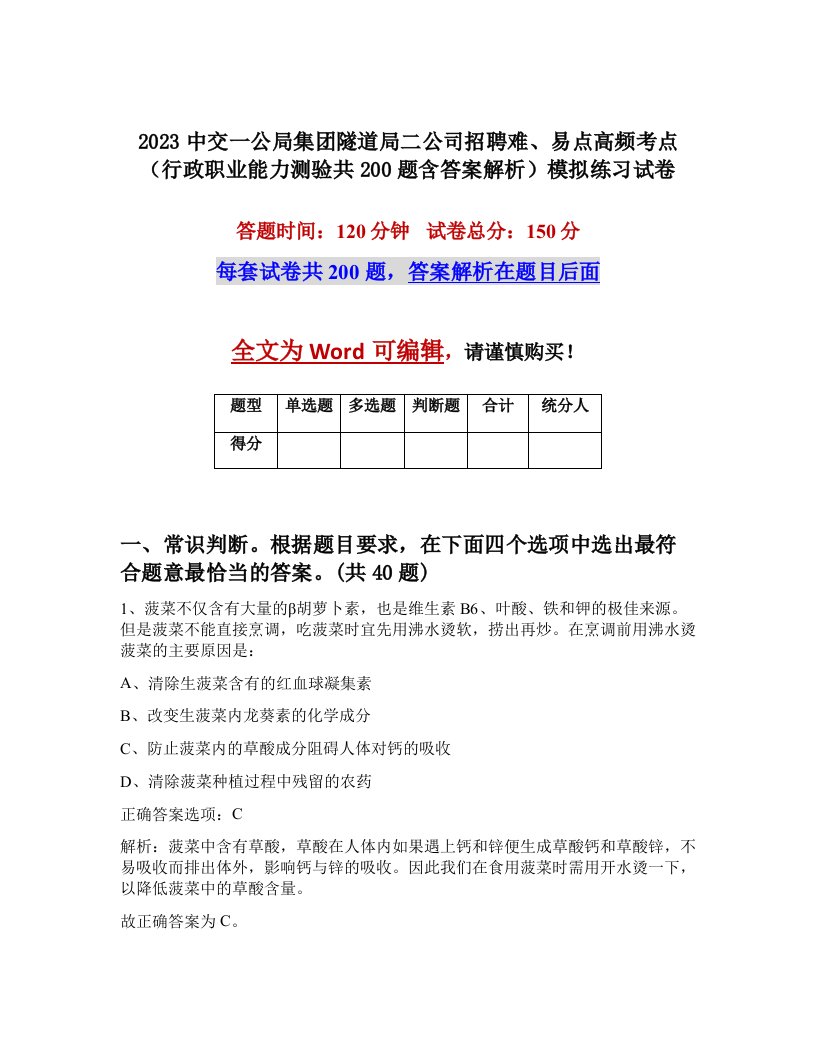 2023 中交一公局集团隧道局二公司招聘难、易点高频考点（行政职业能力测验共 200 题含答案解析）模拟练习试卷

答题时间：120 分钟　试卷总分：150 分

每套试卷共 200 题，答案解析在题目后面

全文为 Word 可编辑，请谨慎购买！

| 题型 | 单选题 | 多选题 | 判断题 | 合计 | 统分人 |
|---|---|---|---|---|---|
| 得分 | | | | | |

一、常识判断。根据题目要求，在下面四个选项中选出最符合题意最恰当的答案。(共 40 题)

1、菠菜不仅含有大量的β胡萝卜素，也是维生素 B6、叶酸、铁和钾的极佳来源。但是菠菜不能直接烹调，吃菠菜时宜先用沸水烫软，捞出再炒。在烹调前用沸水烫菠菜的主要原因是：

A、清除生菠菜含有的红血球凝集素

B、改变生菠菜内龙葵素的化学成分

C、防止菠菜内的草酸成分阻碍人体对钙的吸收

D、清除菠菜种植过程中残留的农药

正确答案选项：C

解析：菠菜中含有草酸，草酸在人体内如果遇上钙和锌便生成草酸钙和草酸锌，不易吸收而排出体外，影响钙与锌的吸收。因此我们在食用菠菜时需用开水烫一下，以降低菠菜中的草酸含量。

故正确答案为 C。